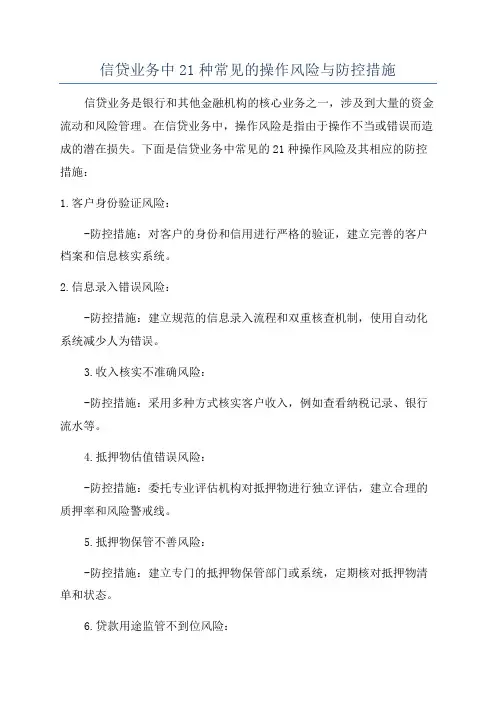 信贷业务中21种常见的操作风险与防控措施

信贷业务是银行和其他金融机构的核心业务之一，涉及到大量的资金流动和风险管理。在信贷业务中，操作风险是指由于操作不当或错误而造成的潜在损失。下面是信贷业务中常见的21种操作风险及其相应的防控措施：

1.客户身份验证风险：

-防控措施：对客户的身份和信用进行严格的验证，建立完善的客户档案和信息核实系统。

2.信息录入错误风险：

-防控措施：建立规范的信息录入流程和双重核查机制，使用自动化系统减少人为错误。

3.收入核实不准确风险：

-防控措施：采用多种方式核实客户收入，例如查看纳税记录、银行流水等。

4.抵押物估值错误风险：

-防控措施：委托专业评估机构对抵押物进行独立评估，建立合理的质押率和风险警戒线。

5.抵押物保管不善风险：

-防控措施：建立专门的抵押物保管部门或系统，定期核对抵押物清单和状态。

6.贷款用途监管不到位风险：